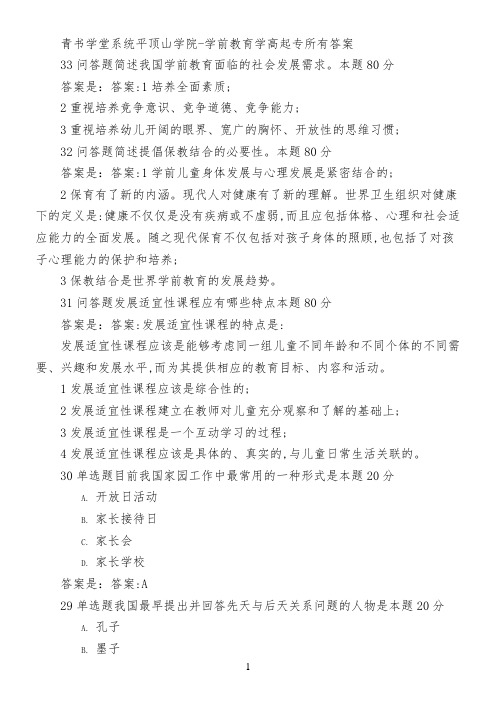 青书学堂系统平顶山学院-学前教育学高起专所有答案

33 问答题简述我国学前教育面临的社会发展需求。本题 80 分

答案是：答案:1 培养全面素质；

2 重视培养竞争意识、竞争道德、竞争能力；

3 重视培养幼儿开阔的眼界、宽广的胸怀、开放性的思维习惯；

32 问答题简述提倡保教结合的必要性。本题 80 分

答案是：答案:1 学前儿童身体发展与心理发展是紧密结合的；

2 保育有了新的内涵。现代人对健康有了新的理解。世界卫生组织对健康下的定义是:健康不仅仅是没有疾病或不虚弱,而且应包括体格、心理和社会适应能力的全面发展。随之现代保育不仅包括对孩子身体的照顾,也包括了对孩子心理能力的保护和培养；

3 保教结合是世界学前教育的发展趋势。

31 问答题发展适宜性课程应有哪些特点本题 80 分

答案是：答案:发展适宜性课程的特点是:

发展适宜性课程应该是能够考虑同一组儿童不同年龄和不同个体的不同需要、兴趣和发展水平,而为其提供相应的教育目标、内容和活动。

1 发展适宜性课程应该是综合性的；

2 发展适宜性课程建立在教师对儿童充分观察和了解的基础上；

3 发展适宜性课程是一个互动学习的过程；

4 发展适宜性课程应该是具体的、真实的,与儿童日常生活关联的。

30 单选题目前我国家园工作中最常用的一种形式是本题 20 分

A. 开放日活动

B. 家长接待日

C. 家长会

D. 家长学校

答案是：答案:A

29 单选题我国最早提出并回答先天与后天关系问题的人物是本题 20 分

A. 孔子

B. 墨子

1